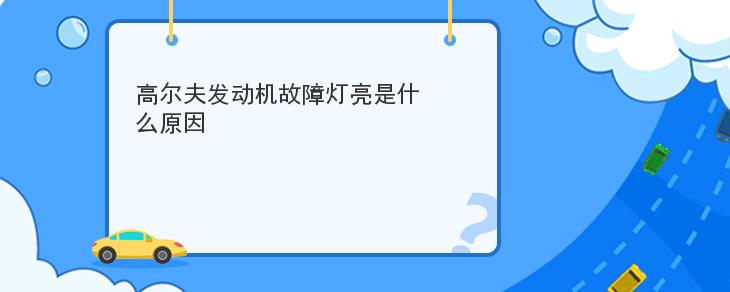 高尔夫发动机故障灯亮是什么原因